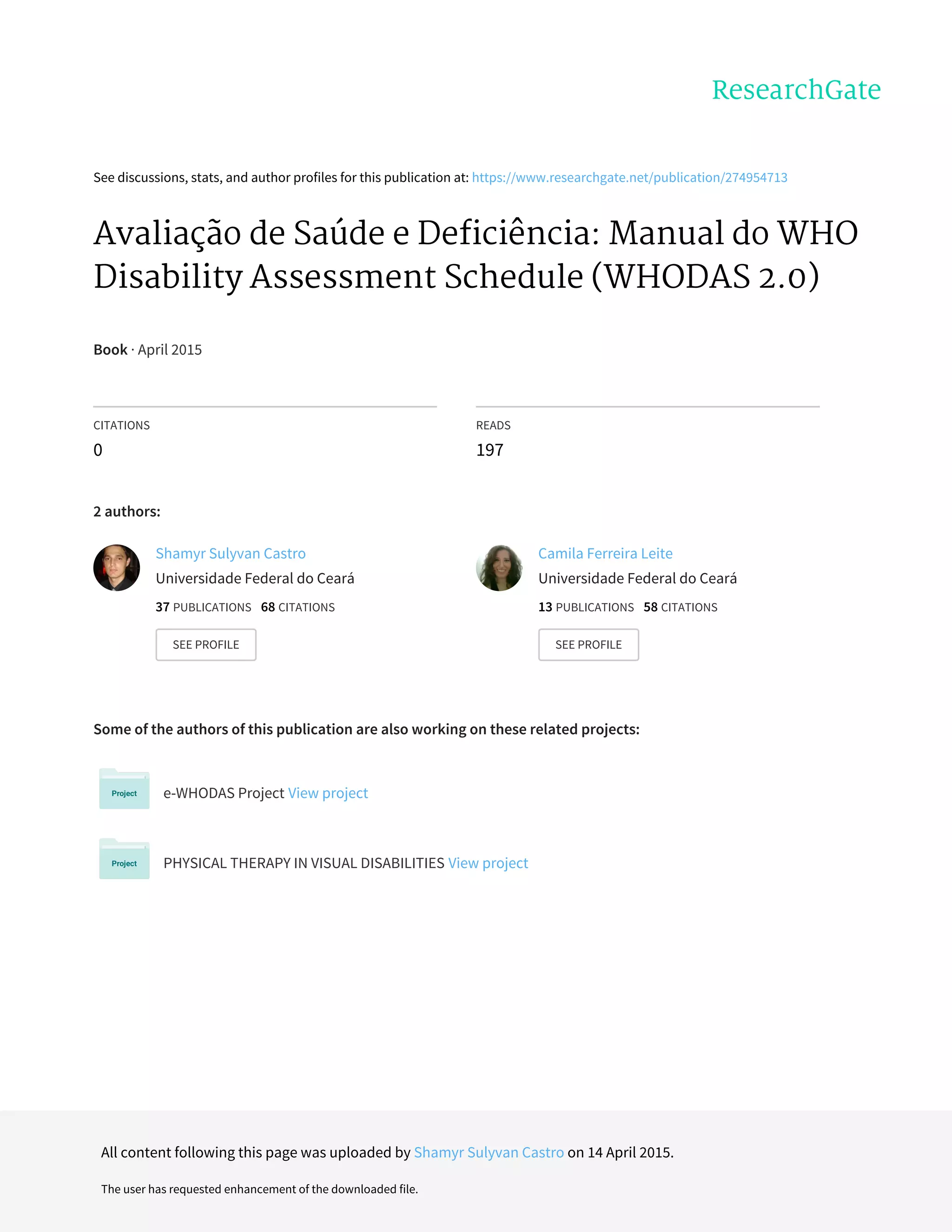 ResearchGate

See discussions, stats, and author profiles for this publication at: https://www.researchgate.net/publication/274954713

Avaliação de Saúde e Deficiência: Manual do WHO Disability Assessment Schedule (WHODAS 2.0)

Book · April 2015

CITATIONS
0

READS
197

2 authors:

Shamyr Sulyvan Castro
Universidade Federal do Ceará
37 PUBLICATIONS 68 CITATIONS
SEE PROFILE

Camila Ferreira Leite
Universidade Federal do Ceará
13 PUBLICATIONS 58 CITATIONS
SEE PROFILE

Some of the authors of this publication are also working on these related projects:

Project e-WHODAS Project View project

Project PHYSICAL THERAPY IN VISUAL DISABILITIES View project

All content following this page was uploaded by Shamyr Sulyvan Castro on 14 April 2015.

The user has requested enhancement of the downloaded file.